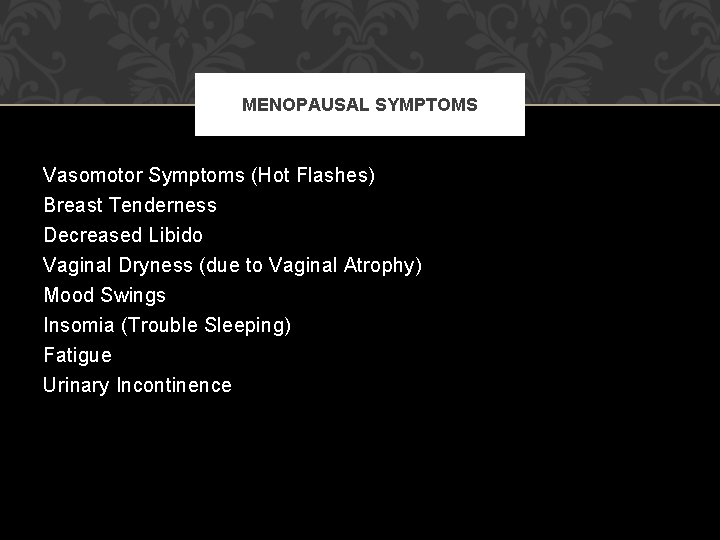 MENOPAUSAL SYMPTOMS

Vasomotor Symptoms (Hot Flashes)
Breast Tenderness
Decreased Libido
Vaginal Dryness (due to Vaginal Atrophy)
Mood Swings
Insomia (Trouble Sleeping)
Fatigue
Urinary Incontinence